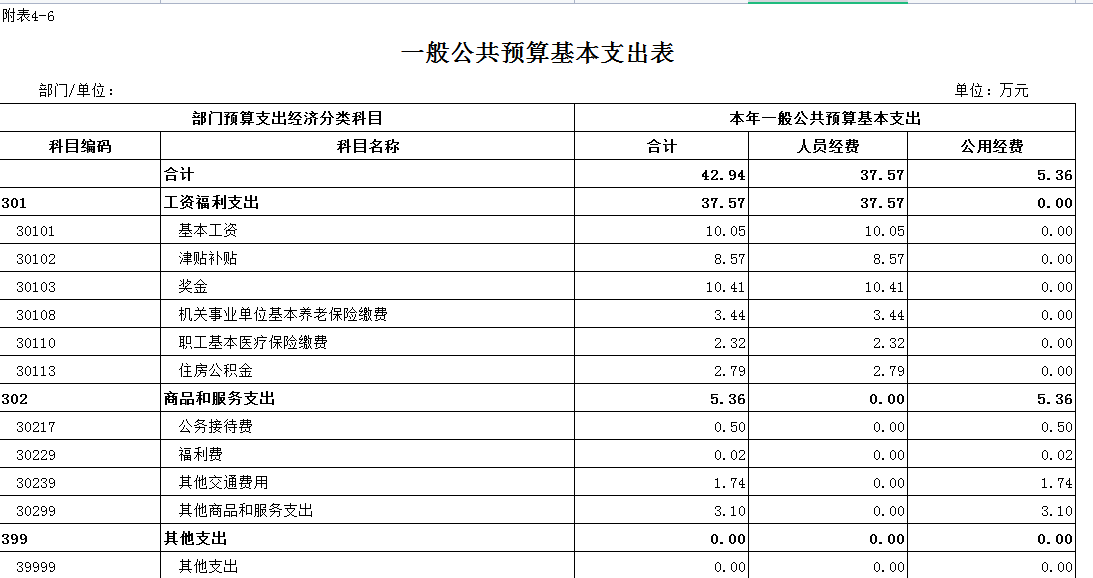 附表4-6

一般公共预算基本支出表

部门/单位：

单位：万元

| 部门预算支出经济分类科目 | | 本年一般公共预算基本支出 | | |
|---|---|---|---|---|
| 科目编码 | 科目名称 | 合计 | 人员经费 | 公用经费 |
| | 合计 | 42.94 | 37.57 | 5.36 |
| 301 | 工资福利支出 | 37.57 | 37.57 | 0.00 |
| 30101 | 基本工资 | 10.05 | 10.05 | 0.00 |
| 30102 | 津贴补贴 | 8.57 | 8.57 | 0.00 |
| 30103 | 奖金 | 10.41 | 10.41 | 0.00 |
| 30108 | 机关事业单位基本养老保险缴费 | 3.44 | 3.44 | 0.00 |
| 30110 | 职工基本医疗保险缴费 | 2.32 | 2.32 | 0.00 |
| 30113 | 住房公积金 | 2.79 | 2.79 | 0.00 |
| 302 | 商品和服务支出 | 5.36 | 0.00 | 5.36 |
| 30217 | 公务接待费 | 0.50 | 0.00 | 0.50 |
| 30229 | 福利费 | 0.02 | 0.00 | 0.02 |
| 30239 | 其他交通费用 | 1.74 | 0.00 | 1.74 |
| 30299 | 其他商品和服务支出 | 3.10 | 0.00 | 3.10 |
| 399 | 其他支出 | 0.00 | 0.00 | 0.00 |
| 39999 | 其他支出 | 0.00 | 0.00 | 0.00 |